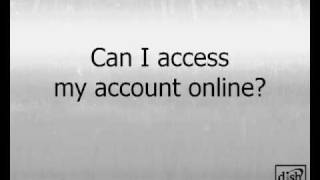 Can I access my account online?

dish